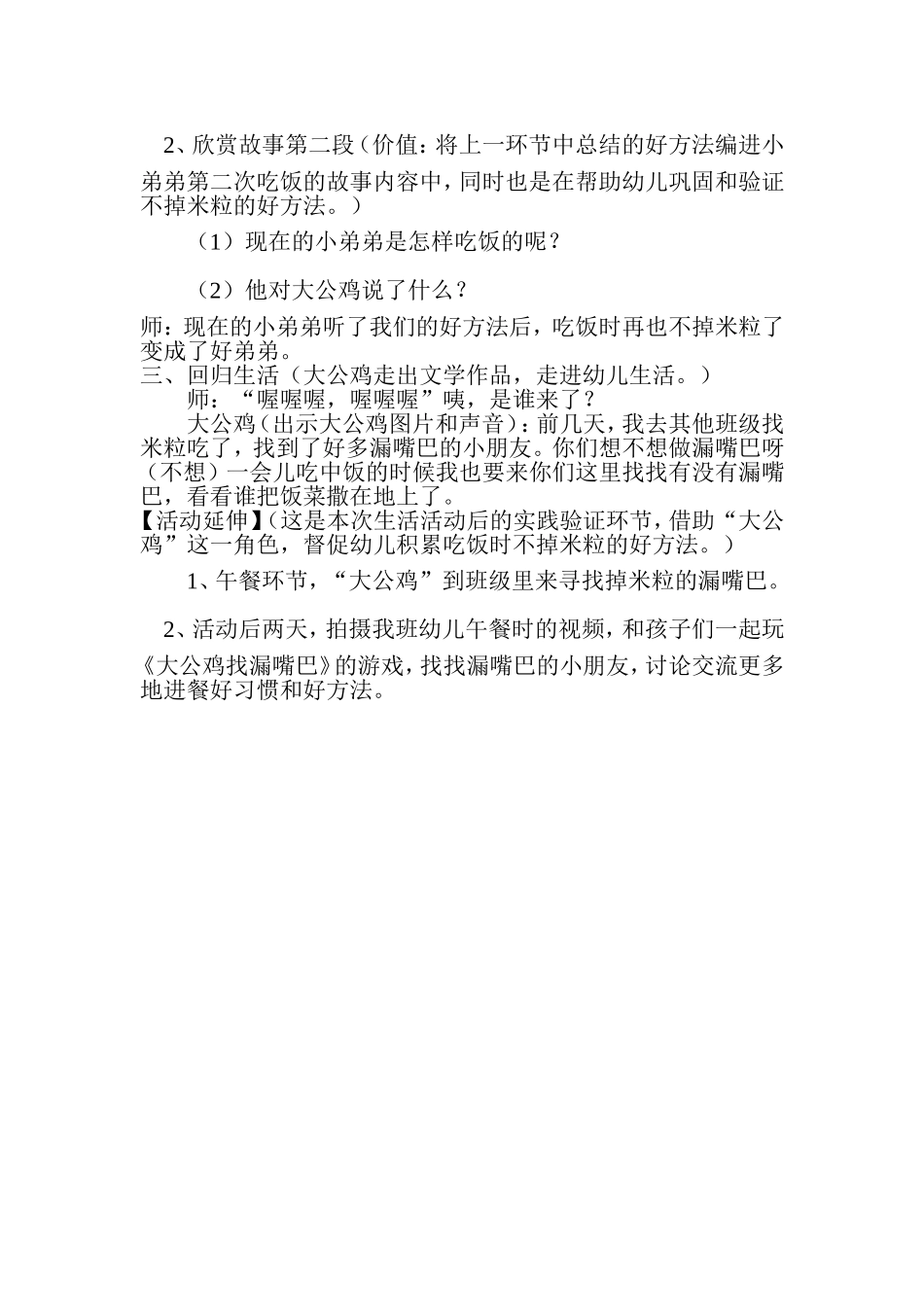 2、欣赏故事第二段（价值：将上一环节中总结的好方法编进小弟弟第二次吃饭的故事内容中，同时也是在帮助幼儿巩固和验证不掉米粒的好方法。）

（1）现在的小弟弟是怎样吃饭的呢？

（2）他对大公鸡说了什么？

师：现在的小弟弟听了我们的好方法后，吃饭时再也不掉米粒了变成了好弟弟。

三、回归生活（大公鸡走出文学作品，走进幼儿生活。）

师：“喔喔喔，喔喔喔”咦，是谁来了？

大公鸡（出示大公鸡图片和声音）：前几天，我去其他班级找米粒吃了，找到了好多漏嘴巴的小朋友。你们想不想做漏嘴巴呀（不想）一会儿吃中饭的时候我也要来你们这里找找有没有漏嘴巴，看看谁把饭菜撒在地上了。

【活动延伸】（这是本次生活活动后的实践验证环节，借助“大公鸡”这一角色，督促幼儿积累吃饭时不掉米粒的好方法。）

1、午餐环节，“大公鸡”到班级里来寻找掉米粒的漏嘴巴。

2、活动后两天，拍摄我班幼儿午餐时的视频，和孩子们一起玩《大公鸡找漏嘴巴》的游戏，找找漏嘴巴的小朋友，讨论交流更多地进餐好习惯和好方法。